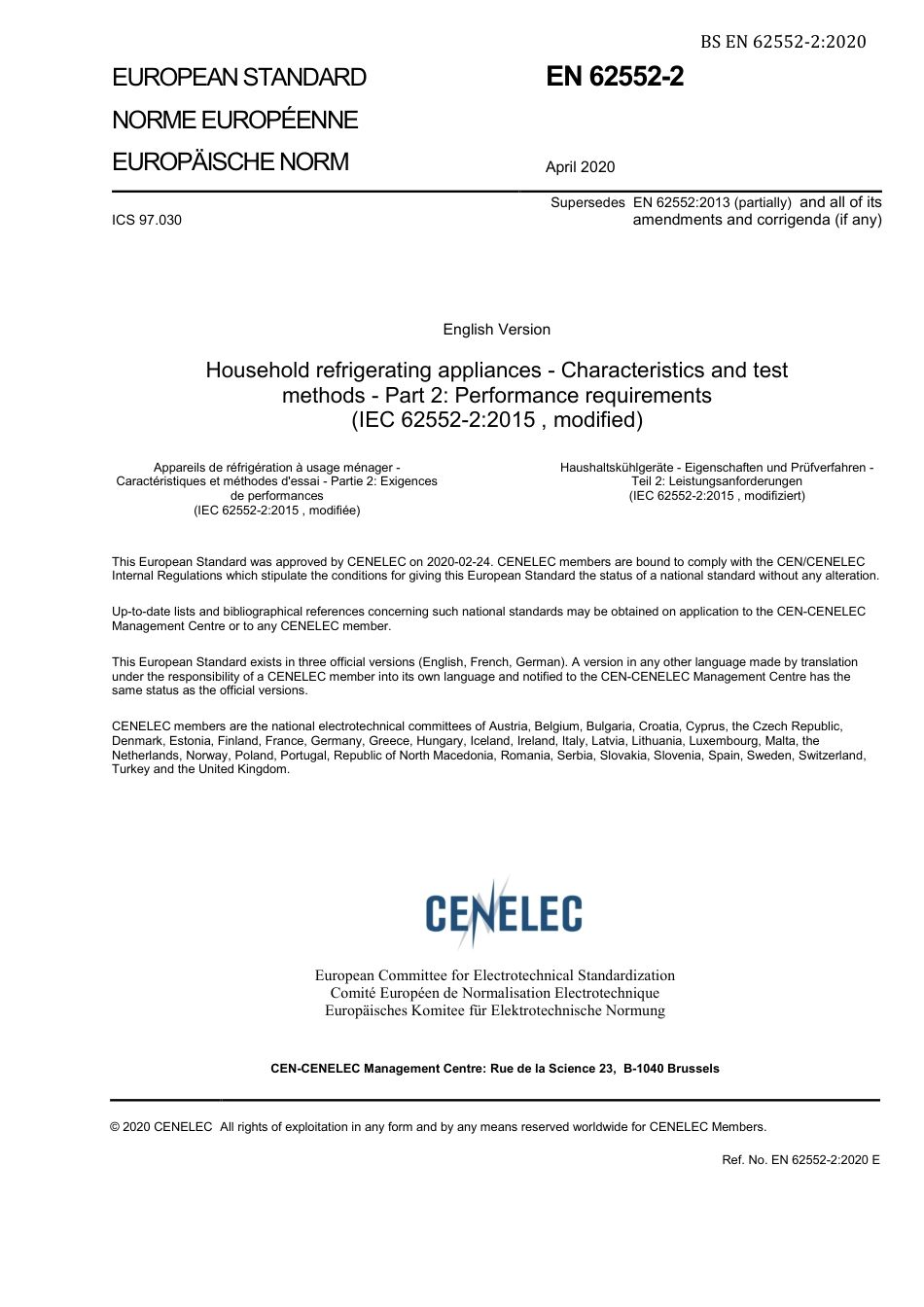 BS EN 62552-2:2020

EUROPEAN STANDARD
NORME EUROPÉENNE
EUROPÄISCHE NORM

EN 62552-2

April 2020

ICS 97.030

Supersedes EN 62552:2013 (partially) and all of its amendments and corrigenda (if any)

English Version

Household refrigerating appliances - Characteristics and test methods - Part 2: Performance requirements (IEC 62552-2:2015 , modified)

Appareils de réfrigération à usage ménager - Caractéristiques et méthodes d'essai - Partie 2: Exigences de performances (IEC 62552-2:2015 , modifiée)

Haushaltskühlgeräte - Eigenschaften und Prüfverfahren - Teil 2: Leistungsanforderungen (IEC 62552-2:2015 , modifiziert)

This European Standard was approved by CENELEC on 2020-02-24. CENELEC members are bound to comply with the CEN/CENELEC Internal Regulations which stipulate the conditions for giving this European Standard the status of a national standard without any alteration.

Up-to-date lists and bibliographical references concerning such national standards may be obtained on application to the CEN-CENELEC Management Centre or to any CENELEC member.

This European Standard exists in three official versions (English, French, German). A version in any other language made by translation under the responsibility of a CENELEC member into its own language and notified to the CEN-CENELEC Management Centre has the same status as the official versions.

CENELEC members are the national electrotechnical committees of Austria, Belgium, Bulgaria, Croatia, Cyprus, the Czech Republic, Denmark, Estonia, Finland, France, Germany, Greece, Hungary, Iceland, Ireland, Italy, Latvia, Lithuania, Luxembourg, Malta, the Netherlands, Norway, Poland, Portugal, Republic of North Macedonia, Romania, Serbia, Slovakia, Slovenia, Spain, Sweden, Switzerland, Turkey and the United Kingdom.

CENELEC

European Committee for Electrotechnical Standardization
Comité Européen de Normalisation Electrotechnique
Europäisches Komitee für Elektrotechnische Normung

CEN-CENELEC Management Centre: Rue de la Science 23, B-1040 Brussels

© 2020 CENELEC All rights of exploitation in any form and by any means reserved worldwide for CENELEC Members.

Ref. No. EN 62552-2:2020 E